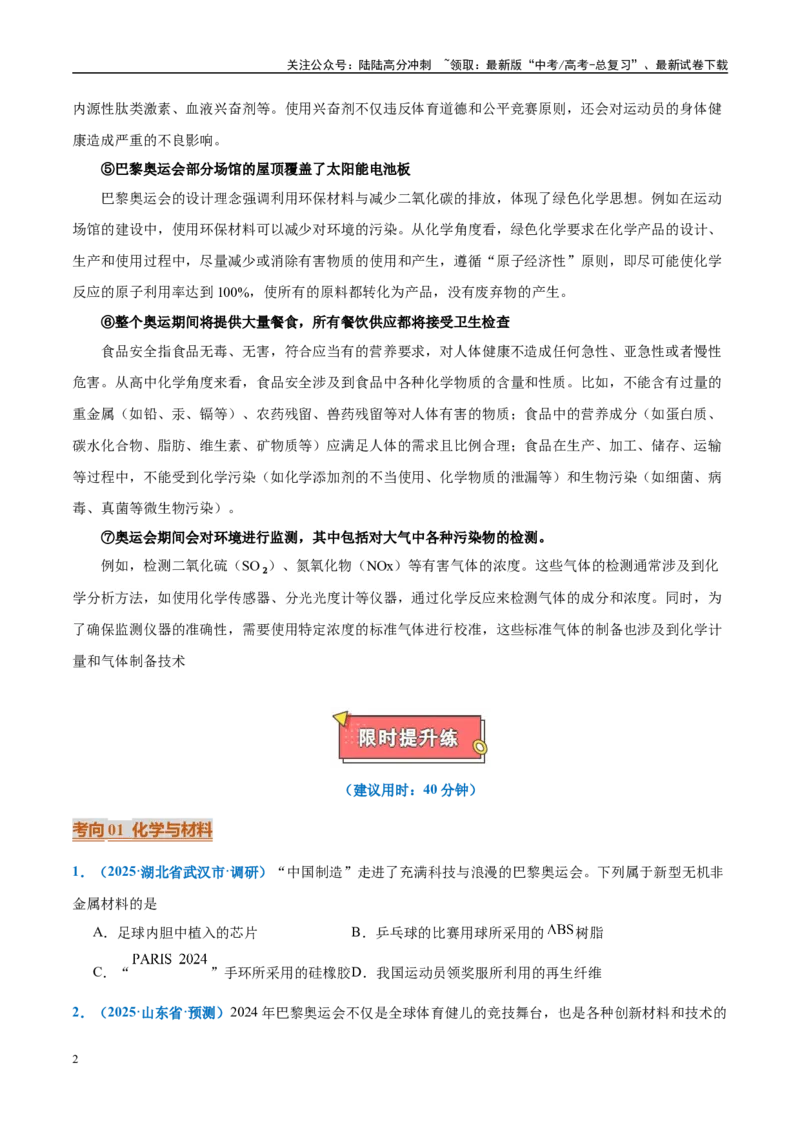 关注公众号：陆陆高分冲刺 ~领取：最新版“中考/高考-总复习”、最新试卷下载

内源性肽类激素、血液兴奋剂等。使用兴奋剂不仅违反体育道德和公平竞赛原则，还会对运动员的身体健康造成严重的不良影响。

⑤巴黎奥运会部分场馆的屋顶覆盖了太阳能电池板

巴黎奥运会的设计理念强调利用环保材料与减少二氧化碳的排放，体现了绿色化学思想。例如在运动场馆的建设中，使用环保材料可以减少对环境的污染。从化学角度看，绿色化学要求在化学产品的设计、生产和使用过程中，尽量减少或消除有害物质的使用和产生，遵循“原子经济性”原则，即尽可能使化学反应的原子利用率达到100%，使所有的原料都转化为产品，没有废弃物的产生。

⑥整个奥运期间将提供大量餐食，所有餐饮供应都将接受卫生检查

食品安全指食品无毒、无害，符合应当有的营养要求，对人体健康不造成任何急性、亚急性或者慢性危害。从高中化学角度来看，食品安全涉及到食品中各种化学物质的含量和性质。比如，不能含有过量的重金属（如铅、汞、镉等）、农药残留、兽药残留等对人体有害的物质；食品中的营养成分（如蛋白质、碳水化合物、脂肪、维生素、矿物质等）应满足人体的需求且比例合理；食品在生产、加工、储存、运输等过程中，不能受到化学污染（如化学添加剂的不当使用、化学物质的泄漏等）和生物污染（如细菌、病毒、真菌等微生物污染）。

⑦奥运会期间会对环境进行监测，其中包括对大气中各种污染物的检测。

例如，检测二氧化硫（$SO_2$）、氮氧化物（NOx）等有害气体的浓度。这些气体的检测通常涉及到化学分析方法，如使用化学传感器、分光光度计等仪器，通过化学反应来检测气体的成分和浓度。同时，为了确保监测仪器的准确性，需要使用特定浓度的标准气体进行校准，这些标准气体的制备也涉及到化学计量和气体制备技术

限时提升练

（建议用时：40分钟）

考向01 化学与材料

1．（2025·湖北省武汉市·调研）“中国制造”走进了充满科技与浪漫的巴黎奥运会。下列属于新型无机非金属材料的是

A．足球内胆中植入的芯片 B．乒乓球的比赛用球所采用的ABS树脂

C．“PARIS 2024”手环所采用的硅橡胶 D．我国运动员领奖服所利用的再生纤维

2．（2025·山东省·预测）2024年巴黎奥运会不仅是全球体育健儿的竞技舞台，也是各种创新材料和技术的

2